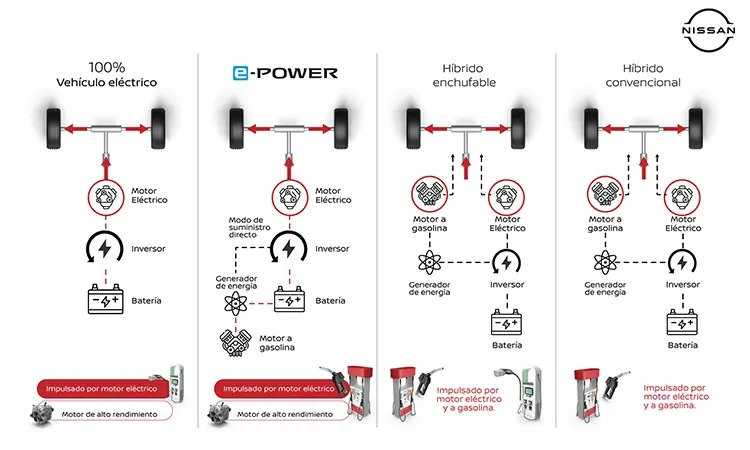 NISSAN

100%
Vehículo eléctrico

Motor Eléctrico

Inversor

Batería

Impulsado por motor eléctrico

Motor de alto rendimiento

e-POWER

Motor Eléctrico

Modo de suministro directo

Inversor

Generador de energía

Batería

Motor a gasolina

Impulsado por motor eléctrico

Motor de alto rendimiento

Híbrido enchufable

Motor a gasolina

Motor Eléctrico

Generador de energía

Inversor

Batería

Impulsado por motor eléctrico y a gasolina.

Híbrido convencional

Motor a gasolina

Motor Eléctrico

Generador de energía

Inversor

Batería

Impulsado por motor eléctrico y a gasolina.